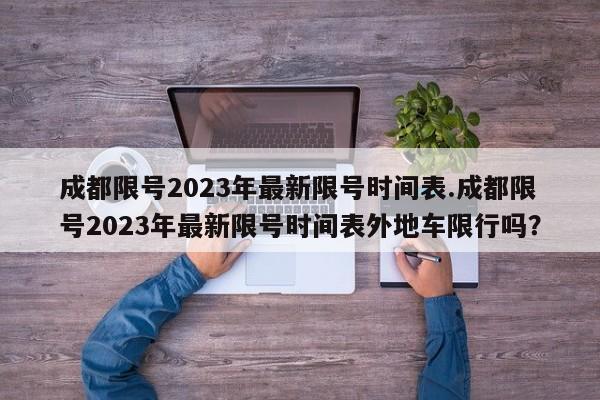 成都限号2023年最新限号时间表.成都限号2023年最新限号时间表外地车限行吗?